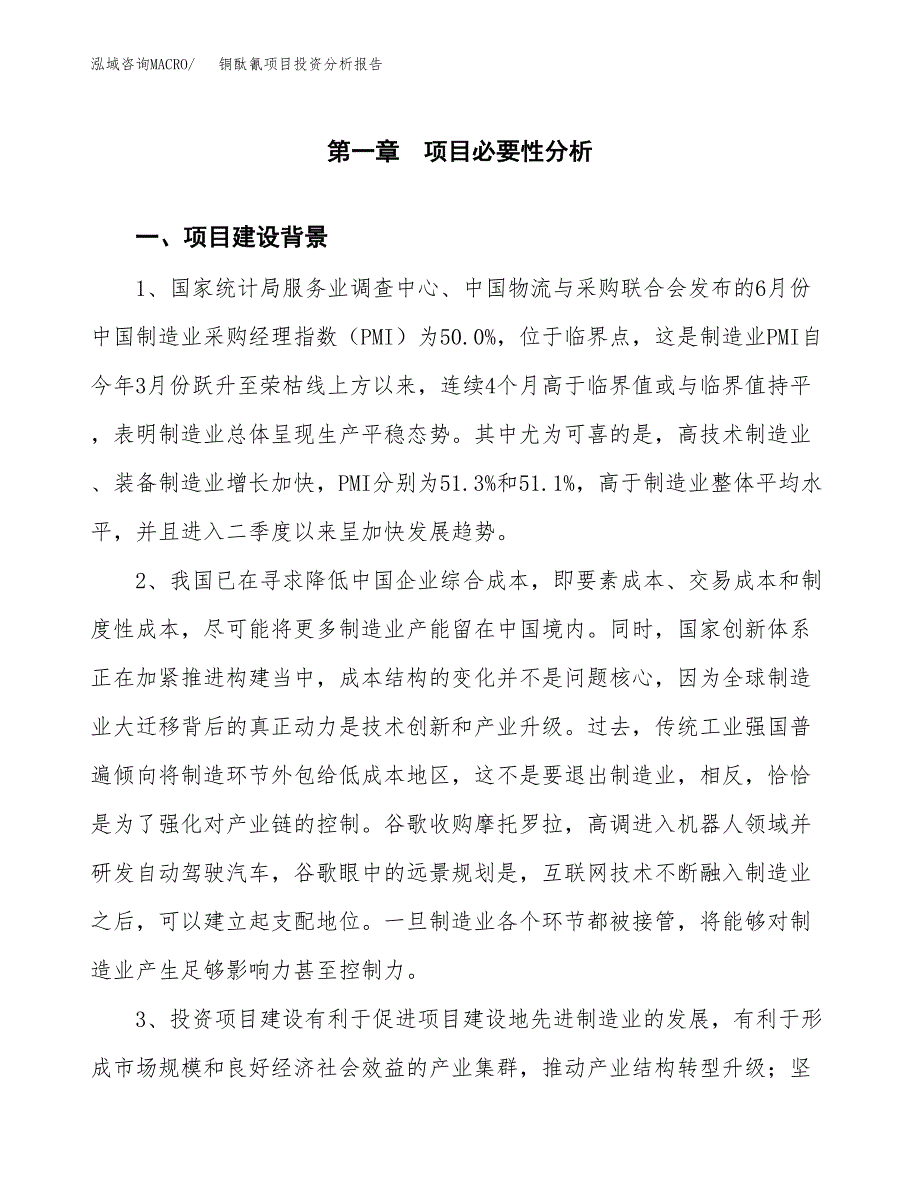 泓域咨询MACRO/　　铜酞氰项目投资分析报告

第一章　项目必要性分析

一、项目建设背景

1、国家统计局服务业调查中心、中国物流与采购联合会发布的6月份中国制造业采购经理指数（PMI）为50.0%，位于临界点，这是制造业PMI自今年3月份跃升至荣枯线上方以来，连续4个月高于临界值或与临界值持平，表明制造业总体呈现生产平稳态势。其中尤为可喜的是，高技术制造业、装备制造业增长加快，PMI分别为51.3%和51.1%，高于制造业整体平均水平，并且进入二季度以来呈加快发展趋势。

2、我国已在寻求降低中国企业综合成本，即要素成本、交易成本和制度性成本，尽可能将更多制造业产能留在中国境内。同时，国家创新体系正在加紧推进构建当中，成本结构的变化并不是问题核心，因为全球制造业大迁移背后的真正动力是技术创新和产业升级。过去，传统工业强国普遍倾向将制造环节外包给低成本地区，这不是要退出制造业，相反，恰恰是为了强化对产业链的控制。谷歌收购摩托罗拉，高调进入机器人领域并研发自动驾驶汽车，谷歌眼中的远景规划是，互联网技术不断融入制造业之后，可以建立起支配地位。一旦制造业各个环节都被接管，将能够对制造业产生足够影响力甚至控制力。

3、投资项目建设有利于促进项目建设地先进制造业的发展，有利于形成市场规模和良好经济社会效益的产业集群，推动产业结构转型升级；坚